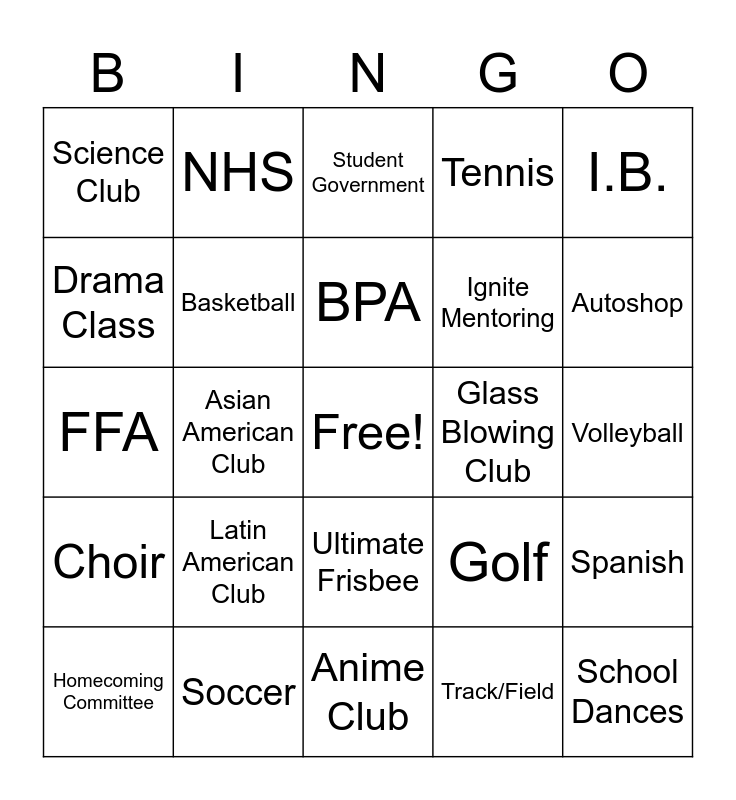 | B | I | N | G | O |
|---|---|---|---|---|
| Science Club | NHS | Student Government | Tennis | I.B. |
| Drama Class | Basketball | BPA | Ignite Mentoring | Autoshop |
| FFA | Asian American Club | Free! | Glass Blowing Club | Volleyball |
| Choir | Latin American Club | Ultimate Frisbee | Golf | Spanish |
| Homecoming Committee | Soccer | Anime Club | Track/Field | School Dances |